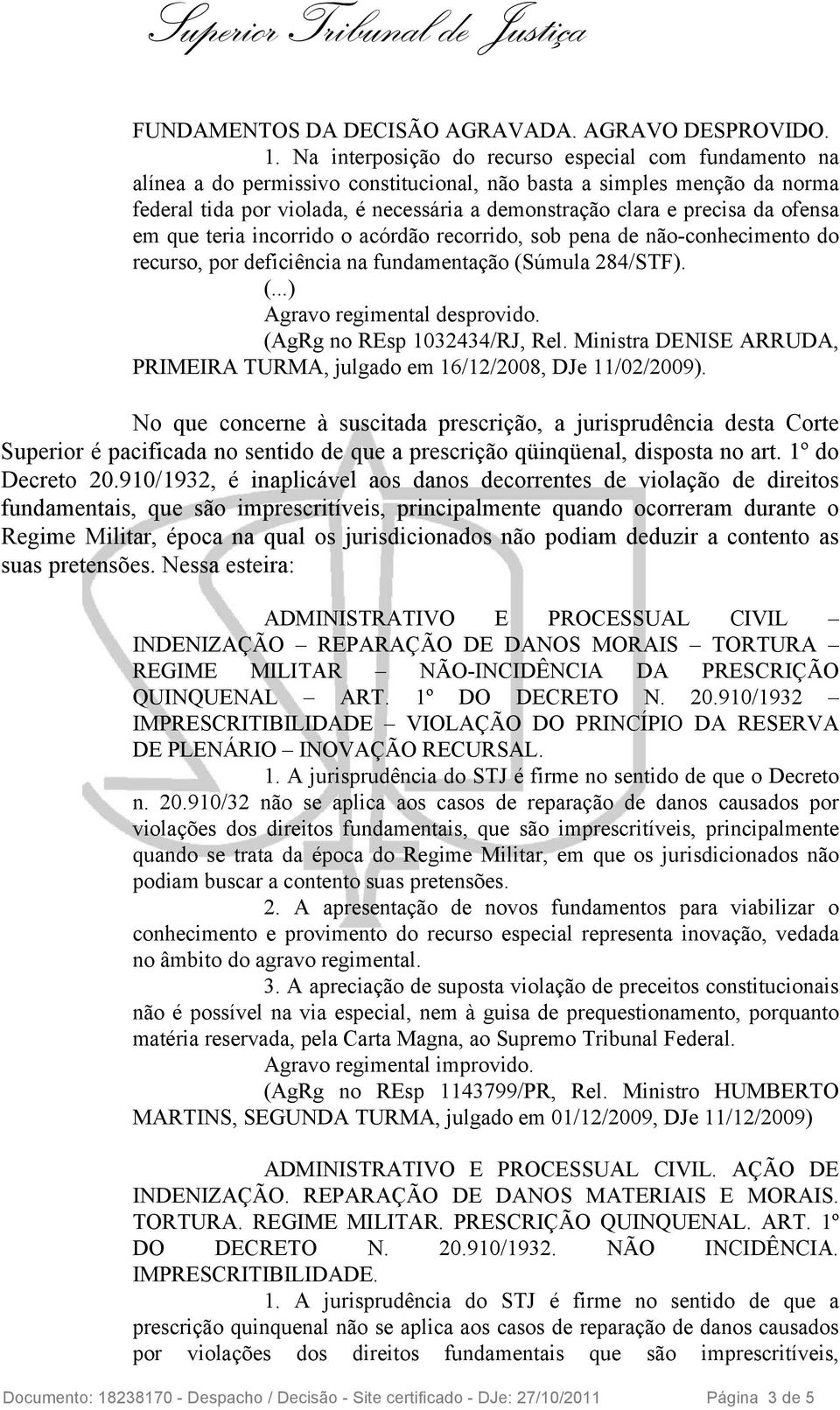 Superior Tribunal de Justiça

FUNDAMENTOS DA DECISÃO AGRAVADA. AGRAVO DESPROVIDO.

1. Na interposição do recurso especial com fundamento na alínea a do permissivo constitucional, não basta a simples menção da norma federal tida por violada, é necessária a demonstração clara e precisa da ofensa em que teria incorrido o acórdão recorrido, sob pena de não-conhecimento do recurso, por deficiência na fundamentação (Súmula 284/STF).

(...)

Agravo regimental desprovido.

(AgRg no REsp 1032434/RJ, Rel. Ministra DENISE ARRUDA, PRIMEIRA TURMA, julgado em 16/12/2008, DJe 11/02/2009).

No que concerne à suscitada prescrição, a jurisprudência desta Corte Superior é pacificada no sentido de que a prescrição qüinqüenal, disposta no art. 1º do Decreto 20.910/1932, é inaplicável aos danos decorrentes de violação de direitos fundamentais, que são imprescritíveis, principalmente quando ocorreram durante o Regime Militar, época na qual os jurisdicionados não podiam deduzir a contento as suas pretensões. Nessa esteira:

ADMINISTRATIVO E PROCESSUAL CIVIL – INDENIZAÇÃO – REPARAÇÃO DE DANOS MORAIS – TORTURA – REGIME MILITAR – NÃO-INCIDÊNCIA DA PRESCRIÇÃO QUINQUENAL – ART. 1º DO DECRETO N. 20.910/1932 – IMPRESCRITIBILIDADE – VIOLAÇÃO DO PRINCÍPIO DA RESERVA DE PLENÁRIO – INOVAÇÃO RECURSAL.

1. A jurisprudência do STJ é firme no sentido de que o Decreto n. 20.910/32 não se aplica aos casos de reparação de danos causados por violações dos direitos fundamentais, que são imprescritíveis, principalmente quando se trata da época do Regime Militar, em que os jurisdicionados não podiam buscar a contento suas pretensões.

2. A apresentação de novos fundamentos para viabilizar o conhecimento e provimento do recurso especial representa inovação, vedada no âmbito do agravo regimental.

3. A apreciação de suposta violação de preceitos constitucionais não é possível na via especial, nem à guisa de prequestionamento, porquanto matéria reservada, pela Carta Magna, ao Supremo Tribunal Federal.

Agravo regimental improvido.

(AgRg no REsp 1143799/PR, Rel. Ministro HUMBERTO MARTINS, SEGUNDA TURMA, julgado em 01/12/2009, DJe 11/12/2009)

ADMINISTRATIVO E PROCESSUAL CIVIL. AÇÃO DE INDENIZAÇÃO. REPARAÇÃO DE DANOS MATERIAIS E MORAIS. TORTURA. REGIME MILITAR. PRESCRIÇÃO QUINQUENAL. ART. 1º DO DECRETO N. 20.910/1932. NÃO INCIDÊNCIA. IMPRESCRITIBILIDADE.

1. A jurisprudência do STJ é firme no sentido de que a prescrição quinquenal não se aplica aos casos de reparação de danos causados por violações dos direitos fundamentais que são imprescritíveis,

Documento: 18238170 - Despacho / Decisão - Site certificado - DJe: 27/10/2011 Página 3 de 5